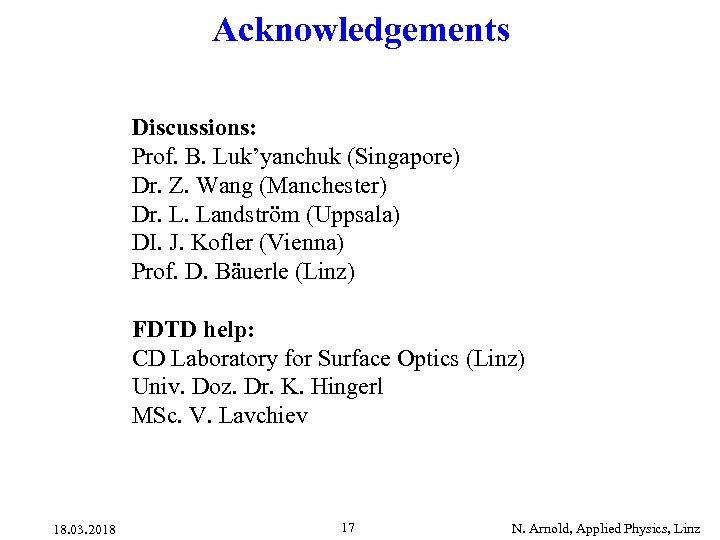 Acknowledgements

Discussions:
Prof. B. Luk’yanchuk (Singapore)
Dr. Z. Wang (Manchester)
Dr. L. Landström (Uppsala)
DI. J. Kofler (Vienna)
Prof. D. Bäuerle (Linz)

FDTD help:
CD Laboratory for Surface Optics (Linz)
Univ. Doz. Dr. K. Hingerl
MSc. V. Lavchiev

18.03.2018
17
N. Arnold, Applied Physics, Linz